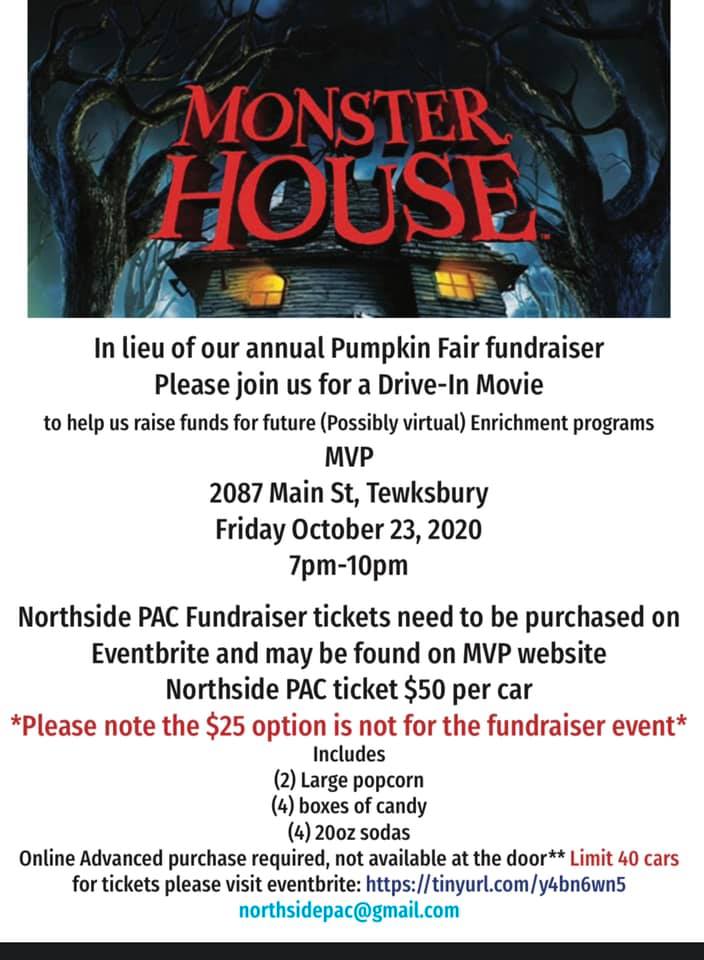 MONSTER HOUSE

In lieu of our annual Pumpkin Fair fundraiser
Please join us for a Drive-In Movie
to help us raise funds for future (Possibly virtual) Enrichment programs
MVP
2087 Main St, Tewksbury
Friday October 23, 2020
7pm-10pm

Northside PAC Fundraiser tickets need to be purchased on Eventbrite and may be found on MVP website
Northside PAC ticket $50 per car
*Please note the $25 option is not for the fundraiser event*
Includes
(2) Large popcorn
(4) boxes of candy
(4) 20oz sodas
Online Advanced purchase required, not available at the door** Limit 40 cars
for tickets please visit eventbrite: https://tinyurl.com/y4bn6wn5
northsidepac@gmail.com